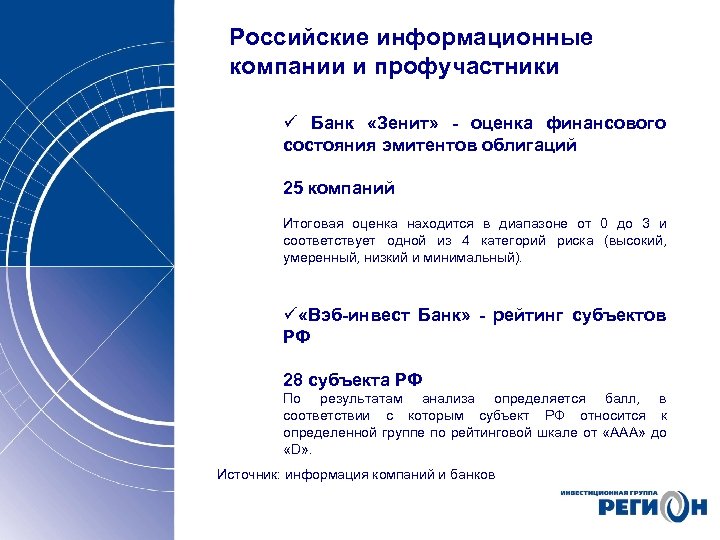 Российские информационные компании и профучастники

✓ Банк «Зенит» - оценка финансового состояния эмитентов облигаций

25 компаний

Итоговая оценка находится в диапазоне от 0 до 3 и соответствует одной из 4 категорий риска (высокий, умеренный, низкий и минимальный).

✓«Вэб-инвест Банк» - рейтинг субъектов РФ

28 субъекта РФ

По результатам анализа определяется балл, в соответствии с которым субъект РФ относится к определенной группе по рейтинговой шкале от «ААА» до «D».

Источник: информация компаний и банков

ИНВЕСТИЦИОННАЯ ГРУППА РЕГИОН